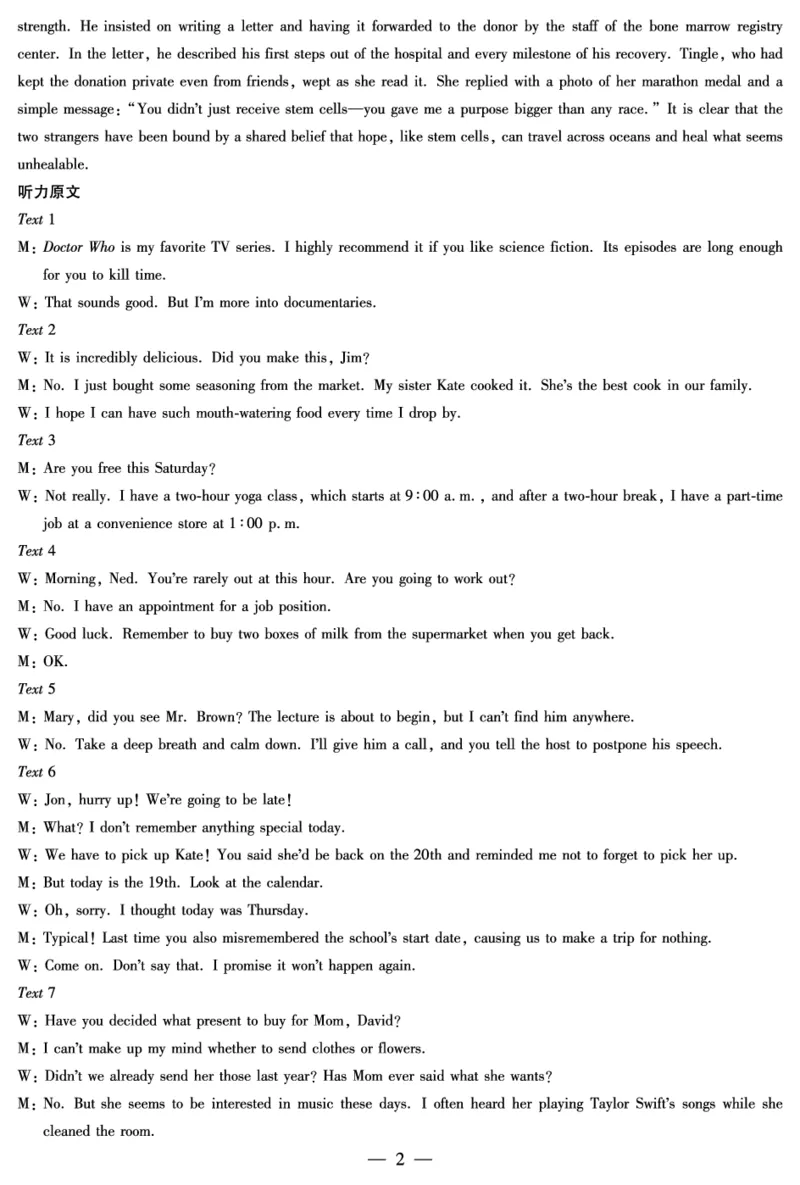 strength. He insisted on writing a letter and having it forwarded to the donor by the staff of the bone marrow registry center. In the letter, he described his first steps out of the hospital and every milestone of his recovery. Tingle, who had kept the donation private even from friends, wept as she read it. She replied with a photo of her marathon medal and a simple message: "You didn't just receive stem cells—you gave me a purpose bigger than any race." It is clear that the two strangers have been bound by a shared belief that hope, like stem cells, can travel across oceans and heal what seems unhealable.

听力原文

Text 1

M: Doctor Who is my favorite TV series. I highly recommend it if you like science fiction. Its episodes are long enough for you to kill time.

W: That sounds good. But I'm more into documentaries.

Text 2

W: It is incredibly delicious. Did you make this, Jim?

M: No. I just bought some seasoning from the market. My sister Kate cooked it. She's the best cook in our family.

W: I hope I can have such mouth-watering food every time I drop by.

Text 3

M: Are you free this Saturday?

W: Not really. I have a two-hour yoga class, which starts at 9:00 a. m., and after a two-hour break, I have a part-time job at a convenience store at 1:00 p. m.

Text 4

W: Morning, Ned. You're rarely out at this hour. Are you going to work out?

M: No. I have an appointment for a job position.

W: Good luck. Remember to buy two boxes of milk from the supermarket when you get back.

M: OK.

Text 5

M: Mary, did you see Mr. Brown? The lecture is about to begin, but I can't find him anywhere.

W: No. Take a deep breath and calm down. I'll give him a call, and you tell the host to postpone his speech.

Text 6

W: Jon, hurry up! We're going to be late!

M: What? I don't remember anything special today.

W: We have to pick up Kate! You said she'd be back on the 20th and reminded me not to forget to pick her up.

M: But today is the 19th. Look at the calendar.

W: Oh, sorry. I thought today was Thursday.

M: Typical! Last time you also misremembered the school's start date, causing us to make a trip for nothing.

W: Come on. Don't say that. I promise it won't happen again.

Text 7

W: Have you decided what present to buy for Mom, David?

M: I can't make up my mind whether to send clothes or flowers.

W: Didn't we already send her those last year? Has Mom ever said what she wants?

M: No. But she seems to be interested in music these days. I often heard her playing Taylor Swift's songs while she cleaned the room.

— 2 —